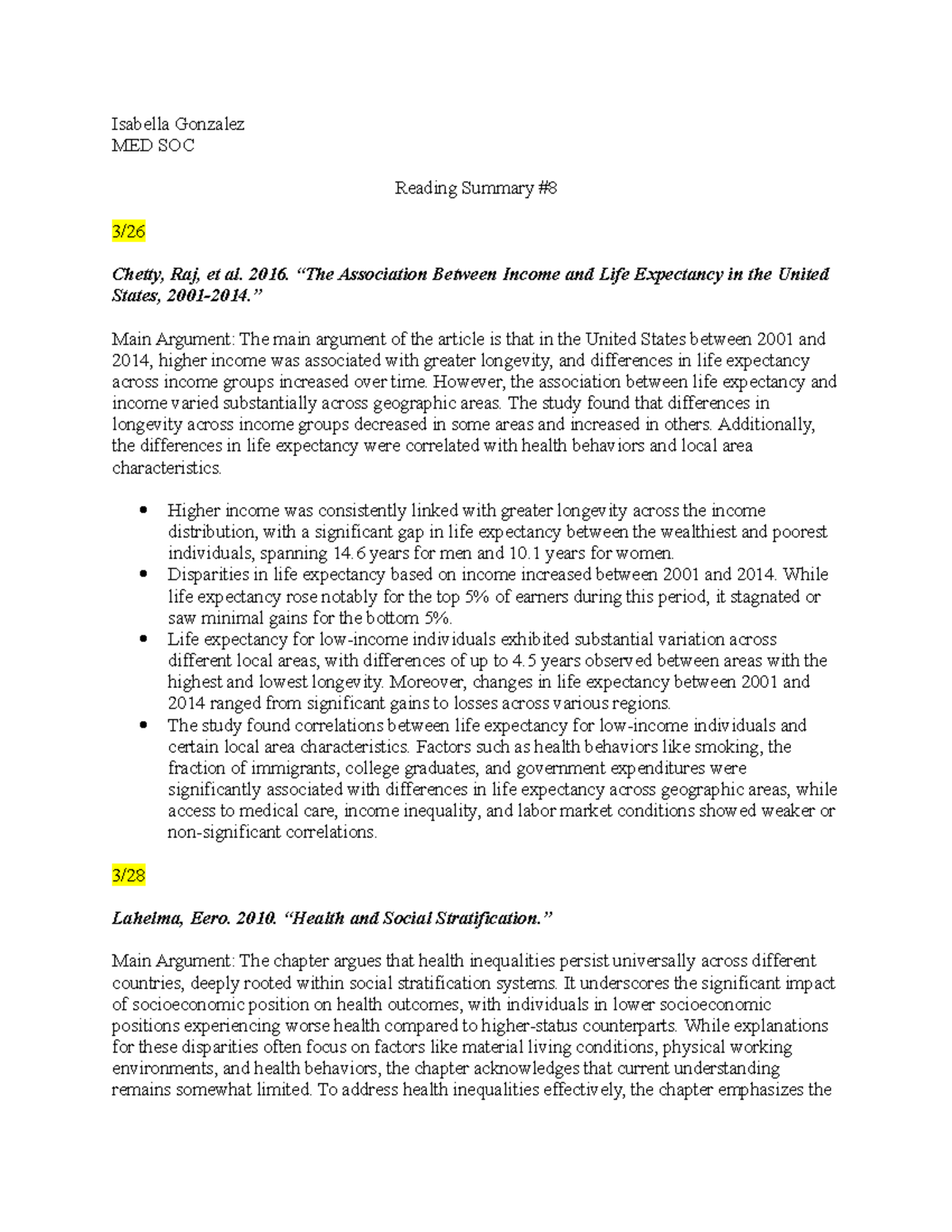 Isabella Gonzalez
MED SOC

Reading Summary #8

3/26

Chetty, Raj, et al. 2016. "The Association Between Income and Life Expectancy in the United States, 2001-2014."

Main Argument: The main argument of the article is that in the United States between 2001 and 2014, higher income was associated with greater longevity, and differences in life expectancy across income groups increased over time. However, the association between life expectancy and income varied substantially across geographic areas. The study found that differences in longevity across income groups decreased in some areas and increased in others. Additionally, the differences in life expectancy were correlated with health behaviors and local area characteristics.

• Higher income was consistently linked with greater longevity across the income distribution, with a significant gap in life expectancy between the wealthiest and poorest individuals, spanning 14.6 years for men and 10.1 years for women.
• Disparities in life expectancy based on income increased between 2001 and 2014. While life expectancy rose notably for the top 5% of earners during this period, it stagnated or saw minimal gains for the bottom 5%.
• Life expectancy for low-income individuals exhibited substantial variation across different local areas, with differences of up to 4.5 years observed between areas with the highest and lowest longevity. Moreover, changes in life expectancy between 2001 and 2014 ranged from significant gains to losses across various regions.
• The study found correlations between life expectancy for low-income individuals and certain local area characteristics. Factors such as health behaviors like smoking, the fraction of immigrants, college graduates, and government expenditures were significantly associated with differences in life expectancy across geographic areas, while access to medical care, income inequality, and labor market conditions showed weaker or non-significant correlations.

3/28

Lahelma, Eero. 2010. "Health and Social Stratification."

Main Argument: The chapter argues that health inequalities persist universally across different countries, deeply rooted within social stratification systems. It underscores the significant impact of socioeconomic position on health outcomes, with individuals in lower socioeconomic positions experiencing worse health compared to higher-status counterparts. While explanations for these disparities often focus on factors like material living conditions, physical working environments, and health behaviors, the chapter acknowledges that current understanding remains somewhat limited. To address health inequalities effectively, the chapter emphasizes the